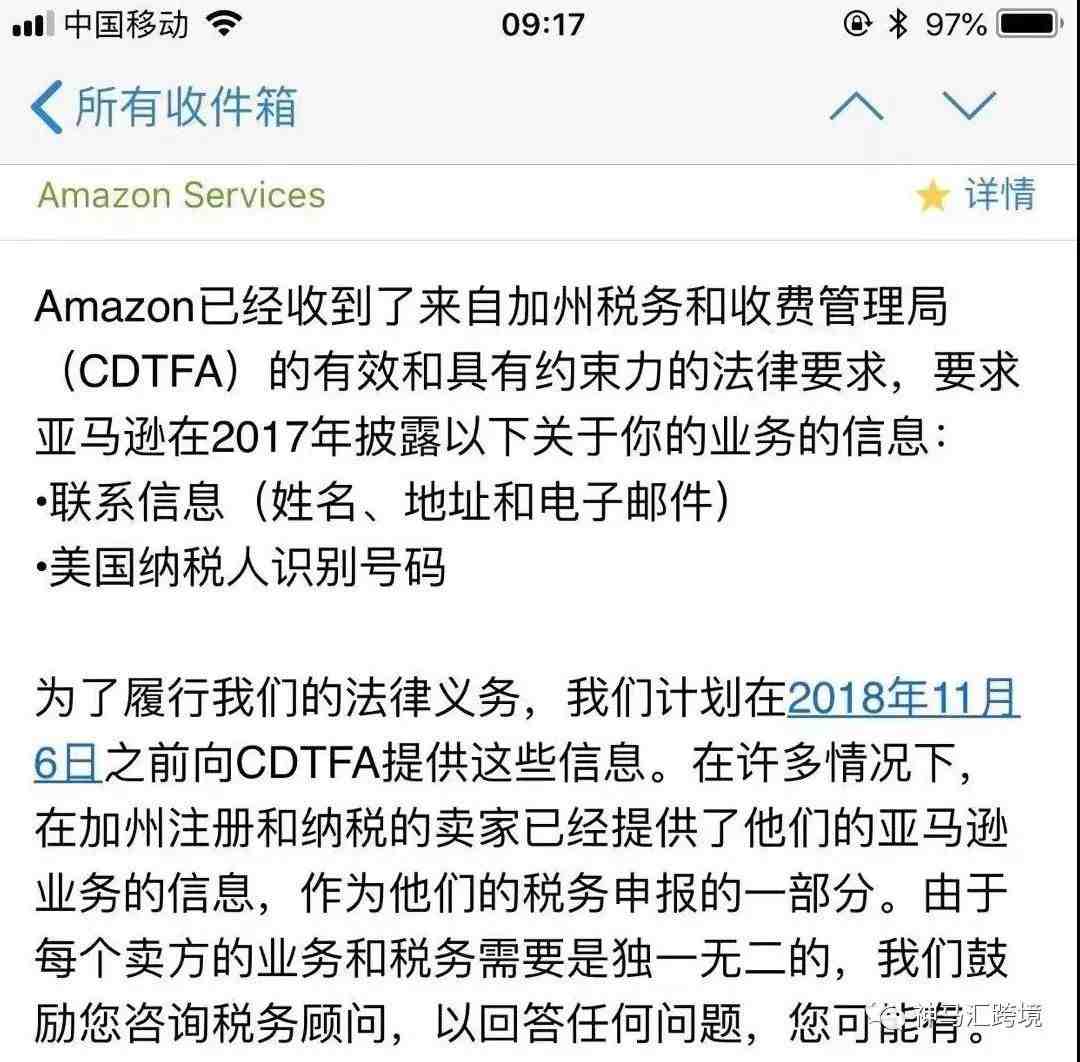 中国移动 09:17 97%

所有收件箱

Amazon Services 详情

Amazon已经收到了来自加州税务和收费管理局（CDTFA）的有效和具有约束力的法律要求，要求亚马逊在2017年披露以下关于你的业务的信息：
•联系信息（姓名、地址和电子邮件）
•美国纳税人识别号码

为了履行我们的法律义务，我们计划在2018年11月6日之前向CDTFA提供这些信息。在许多情况下，在加州注册和纳税的卖家已经提供了他们的亚马逊业务的信息，作为他们的税务申报的一部分。由于每个卖方的业务和税务需要是独一无二的，我们鼓励您咨询税务顾问，以回答任何问题，您可能有。

神马汇跨境